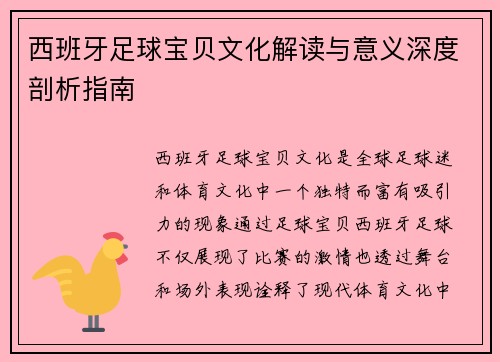 西班牙足球宝贝文化解读与意义深度剖析指南

西班牙足球宝贝文化是全球足球迷和体育文化中一个独特而富有吸引力的现象通过足球宝贝西班牙足球不仅展现了比赛的激情也透过舞台和场外表现诠释了现代体育文化中